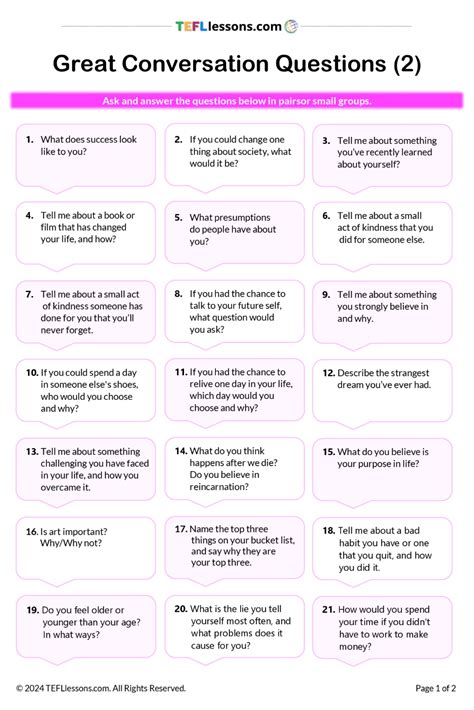 TEFLlessons.com

Great Conversation Questions (2)

Ask and answer the questions below in pairsor small groups.

1. What does success look like to you?

2. If you could change one thing about society, what would it be?

3. Tell me about something you've recently learned about yourself?

4. Tell me about a book or film that has changed your life, and how?

5. What presumptions do people have about you?

6. Tell me about a small act of kindness that you did for someone else.

7. Tell me about a small act of kindness someone has done for you that you'll never forget.

8. If you had the chance to talk to your future self, what question would you ask?

9. Tell me about something you strongly believe in and why.

10. If you could spend a day in someone else's shoes, who would you choose and why?

11. If you had the chance to relive one day in your life, which day would you choose and why?

12. Describe the strangest dream you've ever had.

13. Tell me about something challenging you have faced in your life, and how you overcame it.

14. What do you think happens after we die? Do you believe in reincarnation?

15. What do you believe is your purpose in life?

16. Is art important? Why/Why not?

17. Name the top three things on your bucket list, and say why they are your top three.

18. Tell me about a bad habit you have or one that you quit, and how you did it.

19. Do you feel older or younger than your age? In what ways?

20. What is the lie you tell yourself most often, and what problems does it cause for you?

21. How would you spend your time if you didn't have to work to make money?

© 2024 TEFLlessons.com. All Rights Reserved.

Page 1 of 2